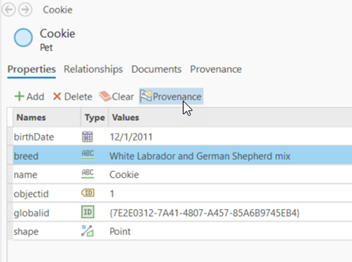 Cookie

Cookie
Pet

Properties Relationships Documents Provenance

Add Delete Clear Provenance

| Names | Type | Values |
|---|---|---|
| birthDate | | 12/1/2011 |
| breed | ABC | White Labrador and German Shepherd mix |
| name | ABC | Cookie |
| objectid | ID | 1 |
| globalid | ID | {7E2E0312-7A41-4807-A457-85A6B9745EB4} |
| shape | | Point |